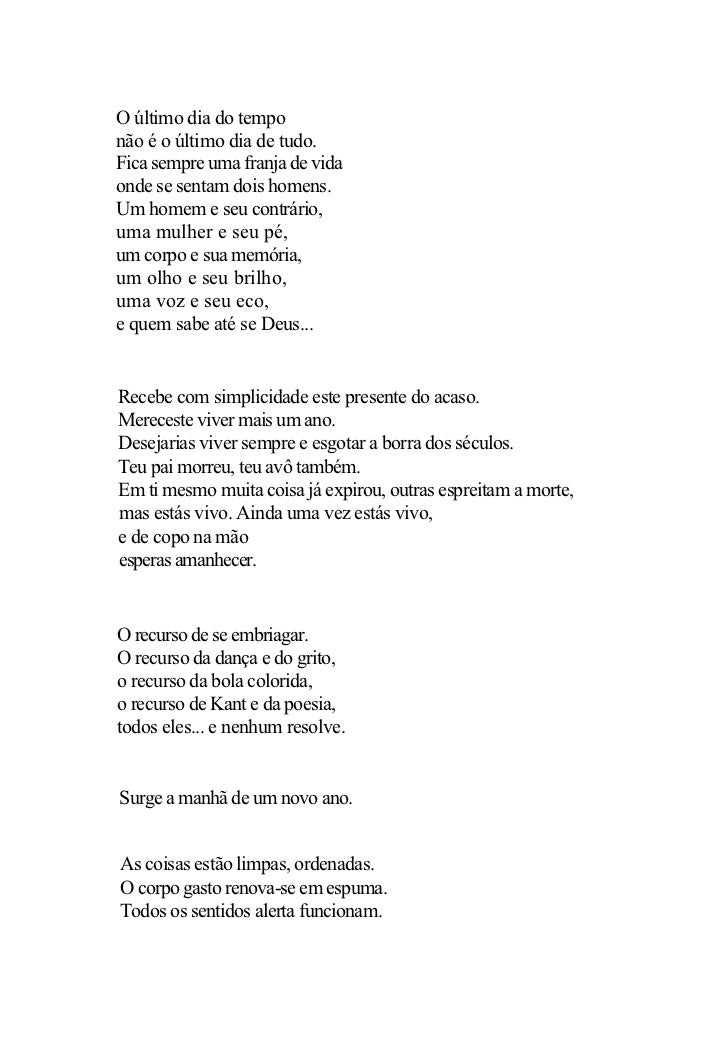 O último dia do tempo
não é o último dia de tudo.
Fica sempre uma franja de vida
onde se sentam dois homens.
Um homem e seu contrário,
uma mulher e seu pé,
um corpo e sua memória,
um olho e seu brilho,
uma voz e seu eco,
e quem sabe até se Deus...

Recebe com simplicidade este presente do acaso.
Mereceste viver mais um ano.
Desejarias viver sempre e esgotar a borra dos séculos.
Teu pai morreu, teu avô também.
Em ti mesmo muita coisa já expirou, outras espreitam a morte,
mas estás vivo. Ainda uma vez estás vivo,
e de copo na mão
esperas amanhecer.

O recurso de se embriagar.
O recurso da dança e do grito,
o recurso da bola colorida,
o recurso de Kant e da poesia,
todos eles... e nenhum resolve.

Surge a manhã de um novo ano.

As coisas estão limpas, ordenadas.
O corpo gasto renova-se em espuma.
Todos os sentidos alerta funcionam.